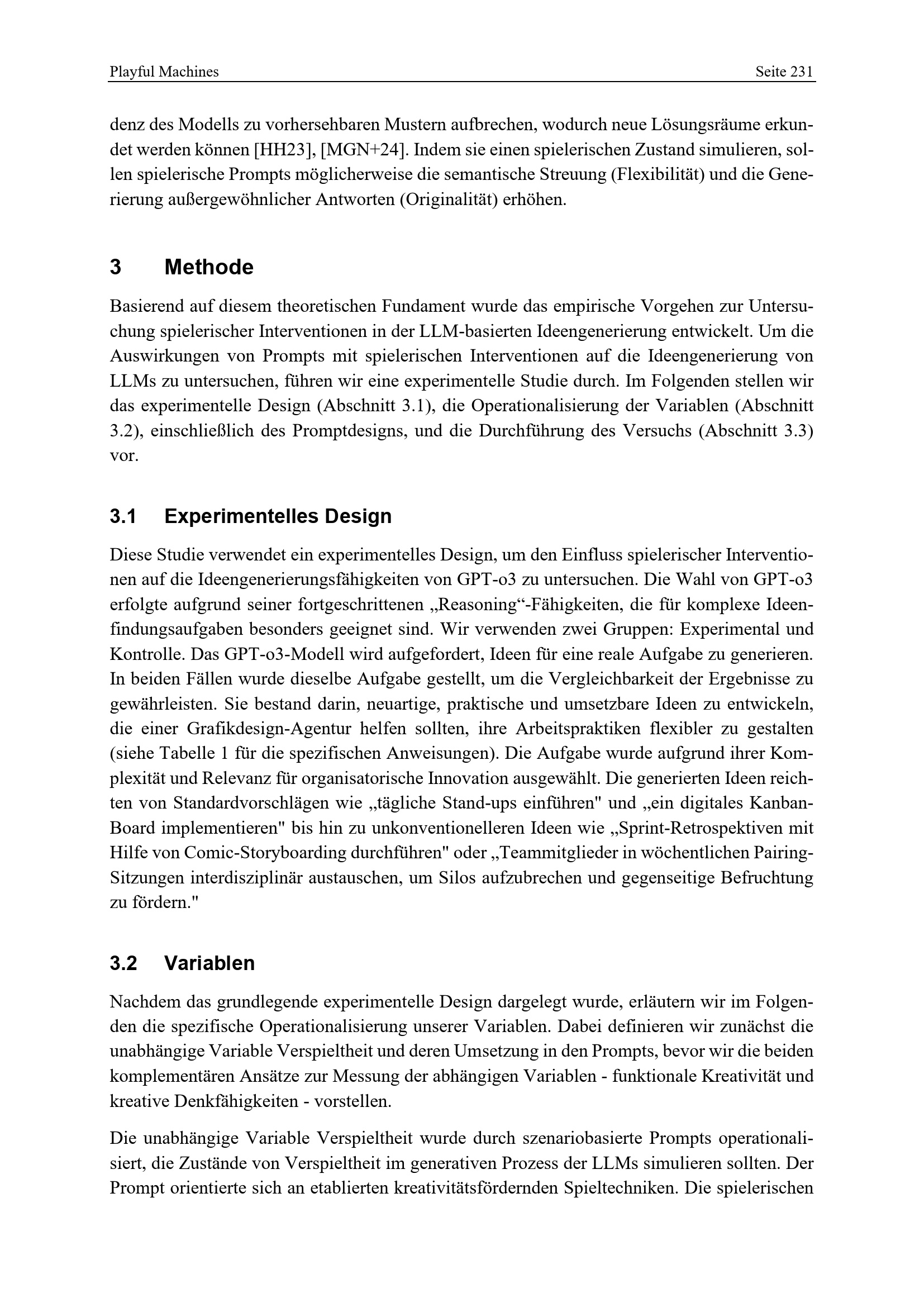 Playful Machines Seite 231

denz des Modells zu vorhersehbaren Mustern aufbrechen, wodurch neue Lösungsräume erkundet werden können [HH23], [MGN+24]. Indem sie einen spielerischen Zustand simulieren, sollen spielerische Prompts möglicherweise die semantische Streuung (Flexibilität) und die Generierung außergewöhnlicher Antworten (Originalität) erhöhen.

3 Methode

Basierend auf diesem theoretischen Fundament wurde das empirische Vorgehen zur Untersuchung spielerischer Interventionen in der LLM-basierten Ideengenerierung entwickelt. Um die Auswirkungen von Prompts mit spielerischen Interventionen auf die Ideengenerierung von LLMs zu untersuchen, führen wir eine experimentelle Studie durch. Im Folgenden stellen wir das experimentelle Design (Abschnitt 3.1), die Operationalisierung der Variablen (Abschnitt 3.2), einschließlich des Promptdesigns, und die Durchführung des Versuchs (Abschnitt 3.3) vor.

3.1 Experimentelles Design

Diese Studie verwendet ein experimentelles Design, um den Einfluss spielerischer Interventionen auf die Ideengenerierungsfähigkeiten von GPT-o3 zu untersuchen. Die Wahl von GPT-o3 erfolgte aufgrund seiner fortgeschrittenen „Reasoning“-Fähigkeiten, die für komplexe Ideenfindungsaufgaben besonders geeignet sind. Wir verwenden zwei Gruppen: Experimental und Kontrolle. Das GPT-o3-Modell wird aufgefordert, Ideen für eine reale Aufgabe zu generieren. In beiden Fällen wurde dieselbe Aufgabe gestellt, um die Vergleichbarkeit der Ergebnisse zu gewährleisten. Sie bestand darin, neuartige, praktische und umsetzbare Ideen zu entwickeln, die einer Grafikdesign-Agentur helfen sollten, ihre Arbeitspraktiken flexibler zu gestalten (siehe Tabelle 1 für die spezifischen Anweisungen). Die Aufgabe wurde aufgrund ihrer Komplexität und Relevanz für organisatorische Innovation ausgewählt. Die generierten Ideen reichten von Standardvorschlägen wie „tägliche Stand-ups einführen" und „ein digitales Kanban-Board implementieren" bis hin zu unkonventionelleren Ideen wie „Sprint-Retrospektiven mit Hilfe von Comic-Storyboarding durchführen" oder „Teammitglieder in wöchentlichen Pairing-Sitzungen interdisziplinär austauschen, um Silos aufzubrechen und gegenseitige Befruchtung zu fördern."

3.2 Variablen

Nachdem das grundlegende experimentelle Design dargelegt wurde, erläutern wir im Folgenden die spezifische Operationalisierung unserer Variablen. Dabei definieren wir zunächst die unabhängige Variable Verspieltheit und deren Umsetzung in den Prompts, bevor wir die beiden komplementären Ansätze zur Messung der abhängigen Variablen - funktionale Kreativität und kreative Denkfähigkeiten - vorstellen.

Die unabhängige Variable Verspieltheit wurde durch szenariobasierte Prompts operationalisiert, die Zustände von Verspieltheit im generativen Prozess der LLMs simulieren sollten. Der Prompt orientierte sich an etablierten kreativitätsfördernden Spieltechniken. Die spielerischen